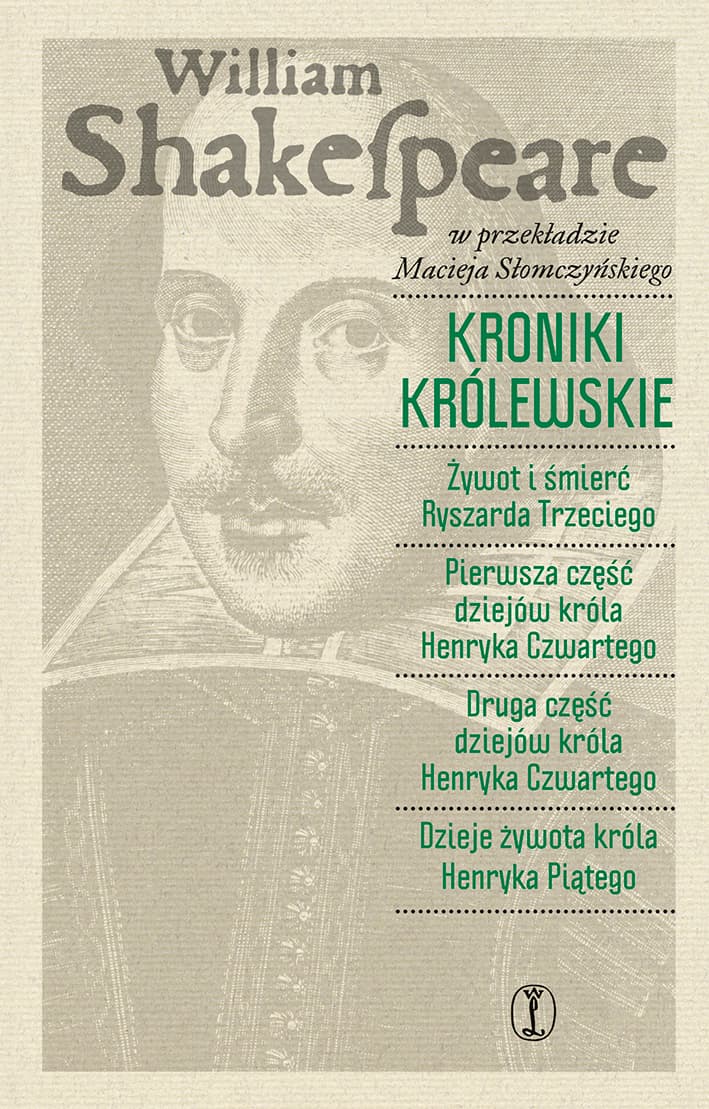 William
Shakespeare

w przekładzie
Macieja Słomczyńskiego

KRONIKI
KRÓLEWSKIE

Żywot i śmierć
Ryszarda Trzeciego

Pierwsza część
dziejów króla
Henryka Czwartego

Druga część
dziejów króla
Henryka Czwartego

Dzieje żywota króla
Henryka Piątego

WL